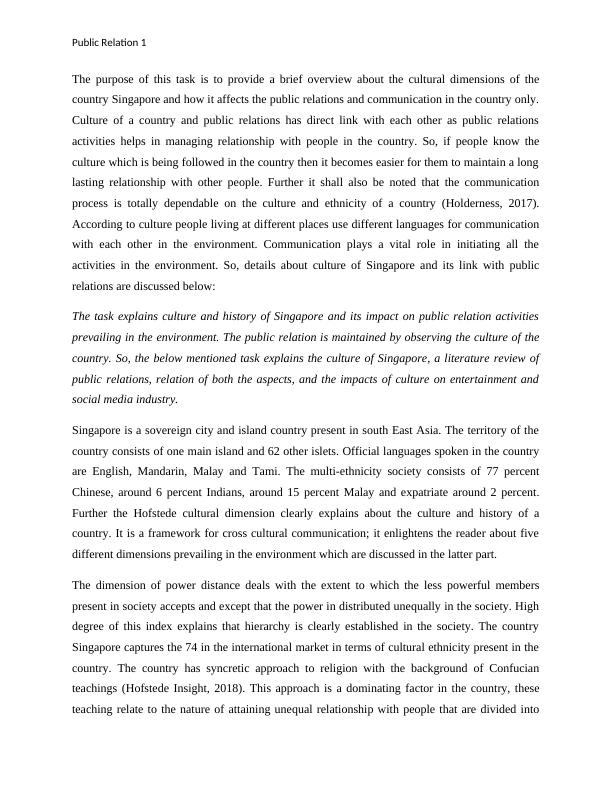 Public Relation 1

The purpose of this task is to provide a brief overview about the cultural dimensions of the country Singapore and how it affects the public relations and communication in the country only. Culture of a country and public relations has direct link with each other as public relations activities helps in managing relationship with people in the country. So, if people know the culture which is being followed in the country then it becomes easier for them to maintain a long lasting relationship with other people. Further it shall also be noted that the communication process is totally dependable on the culture and ethnicity of a country (Holderness, 2017). According to culture people living at different places use different languages for communication with each other in the environment. Communication plays a vital role in initiating all the activities in the environment. So, details about culture of Singapore and its link with public relations are discussed below:

The task explains culture and history of Singapore and its impact on public relation activities prevailing in the environment. The public relation is maintained by observing the culture of the country. So, the below mentioned task explains the culture of Singapore, a literature review of public relations, relation of both the aspects, and the impacts of culture on entertainment and social media industry.

Singapore is a sovereign city and island country present in south East Asia. The territory of the country consists of one main island and 62 other islets. Official languages spoken in the country are English, Mandarin, Malay and Tami. The multi-ethnicity society consists of 77 percent Chinese, around 6 percent Indians, around 15 percent Malay and expatriate around 2 percent. Further the Hofstede cultural dimension clearly explains about the culture and history of a country. It is a framework for cross cultural communication; it enlightens the reader about five different dimensions prevailing in the environment which are discussed in the latter part.

The dimension of power distance deals with the extent to which the less powerful members present in society accepts and except that the power in distributed unequally in the society. High degree of this index explains that hierarchy is clearly established in the society. The country Singapore captures the 74 in the international market in terms of cultural ethnicity present in the country. The country has syncretic approach to religion with the background of Confucian teachings (Hofstede Insight, 2018). This approach is a dominating factor in the country, these teaching relate to the nature of attaining unequal relationship with people that are divided into